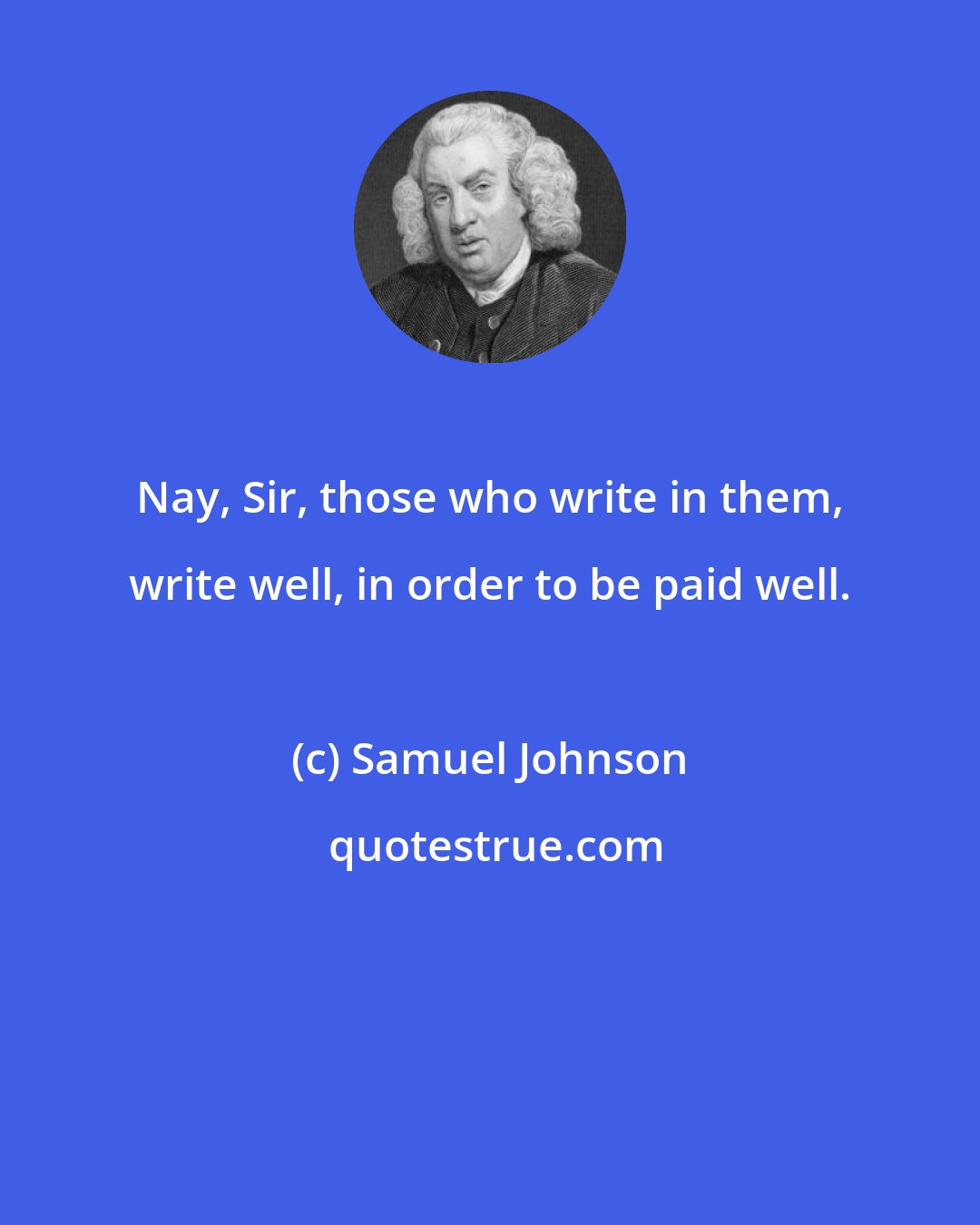 Nay, Sir, those who write in them, write well, in order to be paid well.

(c) Samuel Johnson

quotestrue.com